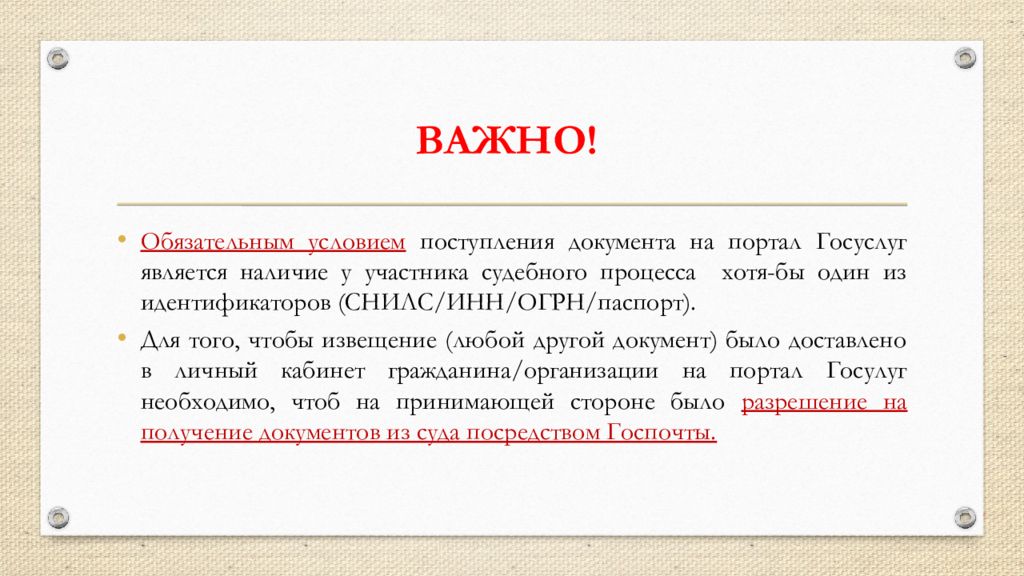 ВАЖНО!

• Обязательным условием поступления документа на портал Госуслуг является наличие у участника судебного процесса хотя-бы один из идентификаторов (СНИЛС/ИНН/ОГРН/паспорт).

• Для того, чтобы извещение (любой другой документ) было доставлено в личный кабинет гражданина/организации на портал Госулуг необходимо, чтоб на принимающей стороне было разрешение на получение документов из суда посредством Госпочты.